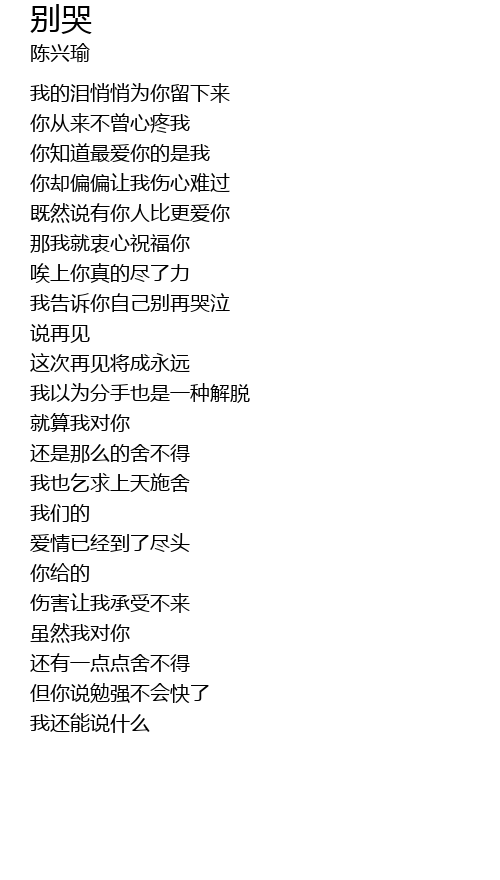 别哭
陈兴瑜

我的泪悄悄为你留下来
你从来不曾心疼我
你知道最爱你的是我
你却偏偏让我伤心难过
既然说有你人比更爱你
那我就衷心祝福你
唉上你真的尽了力
我告诉你自己别再哭泣
说再见
这次再见将成永远
我以为分手也是一种解脱
就算我对你
还是那么的舍不得
我也乞求上天施舍
我们的
爱情已经到了尽头
你给的
伤害让我承受不来
虽然我对你
还有一点点舍不得
但你说勉强不会快了
我还能说什么